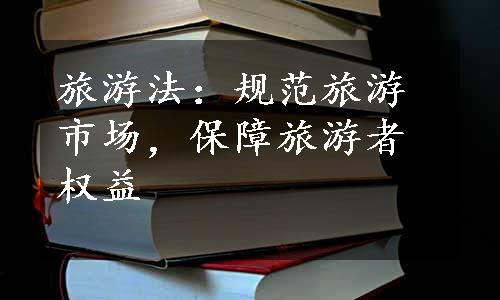 旅游法：规范旅游市场，保障旅游者权益